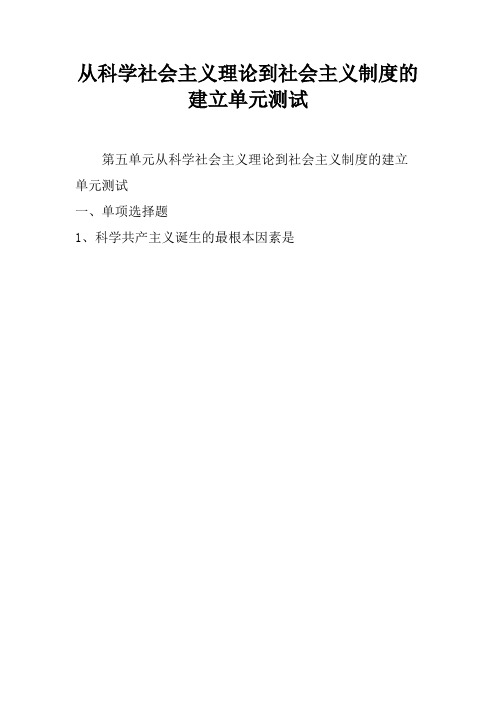 从科学社会主义理论到社会主义制度的建立单元测试

第五单元从科学社会主义理论到社会主义制度的建立单元测试

一、单项选择题

1、科学共产主义诞生的最根本因素是